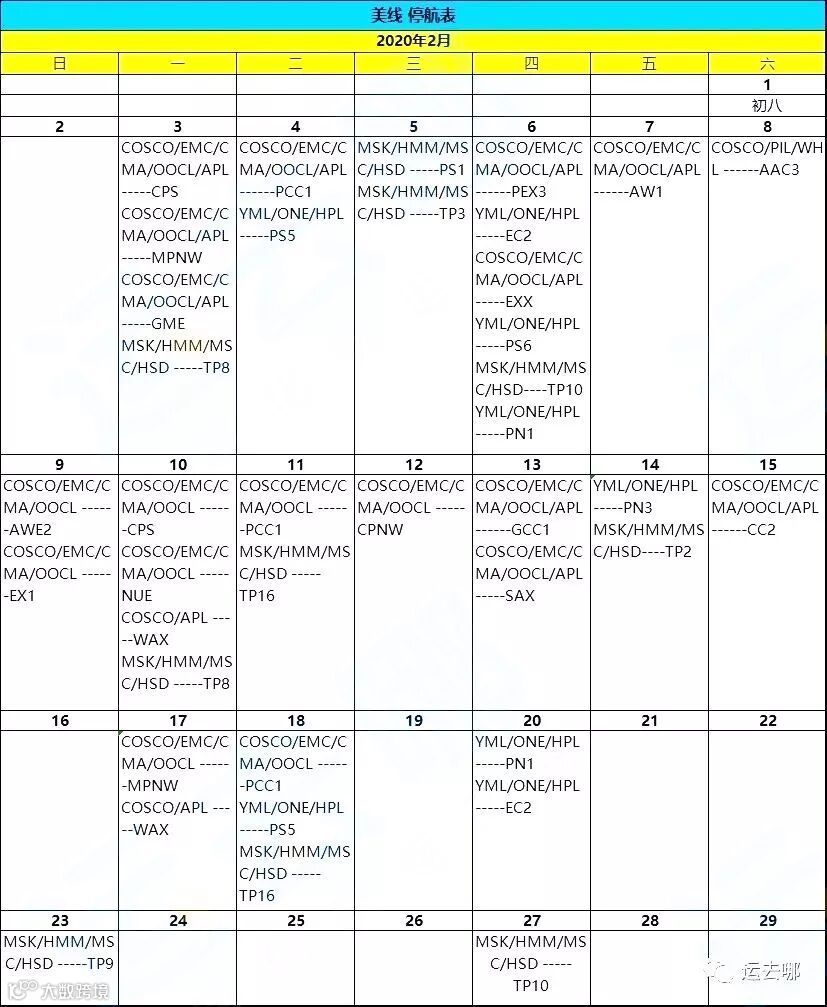 美线 停航表

2020年2月

| 日 | 一 | 二 | 三 | 四 | 五 | 六 |
|---|---|---|---|---|---|---|
| | | | | | | 1 |
| | | | | | | 初八 |
| 2 | 3 | 4 | 5 | 6 | 7 | 8 |
| | COSCO/EMC/CMA/OOCL/APL -----CPS COSCO/EMC/CMA/OOCL/APL -----MPNW COSCO/EMC/CMA/OOCL/APL -----GME MSK/HMM/MSC/HSD -----TP8 | COSCO/EMC/CMA/OOCL/APL ------PCC1 YML/ONE/HPL -----PS5 | MSK/HMM/MSC/HSD -----PS1 MSK/HMM/MSC/HSD -----TP3 | COSCO/EMC/CMA/OOCL/APL ------PEX3 YML/ONE/HPL -----EC2 COSCO/EMC/CMA/OOCL/APL -----EXX YML/ONE/HPL -----PS6 MSK/HMM/MSC/HSD----TP10 YML/ONE/HPL -----PN1 | COSCO/EMC/CMA/OOCL/APL ------AW1 | COSCO/PIL/WHL ------AAC3 |
| 9 | 10 | 11 | 12 | 13 | 14 | 15 |
| COSCO/EMC/CMA/OOCL ------AWE2 COSCO/EMC/CMA/OOCL ------EX1 | COSCO/EMC/CMA/OOCL ------CPS COSCO/EMC/CMA/OOCL -----NUE COSCO/APL -----WAX MSK/HMM/MSC/HSD -----TP8 | COSCO/EMC/CMA/OOCL ------PCC1 MSK/HMM/MSC/HSD -----TP16 | COSCO/EMC/CMA/OOCL -----CPNW | COSCO/EMC/CMA/OOCL/APL ------GCC1 COSCO/EMC/CMA/OOCL/APL -----SAX | YML/ONE/HPL -----PN3 MSK/HMM/MSC/HSD----TP2 | COSCO/EMC/CMA/OOCL/APL ------CC2 |
| 16 | 17 | 18 | 19 | 20 | 21 | 22 |
| | COSCO/EMC/CMA/OOCL ------MPNW COSCO/APL -----WAX | COSCO/EMC/CMA/OOCL ------PCC1 YML/ONE/HPL -----PS5 MSK/HMM/MSC/HSD -----TP16 | | YML/ONE/HPL -----PN1 YML/ONE/HPL -----EC2 | | |
| 23 | 24 | 25 | 26 | 27 | 28 | 29 |
| MSK/HMM/MSC/HSD -----TP9 | | | | MSK/HMM/MSC/HSD -----TP10 | | |

大数跨境

运去哪